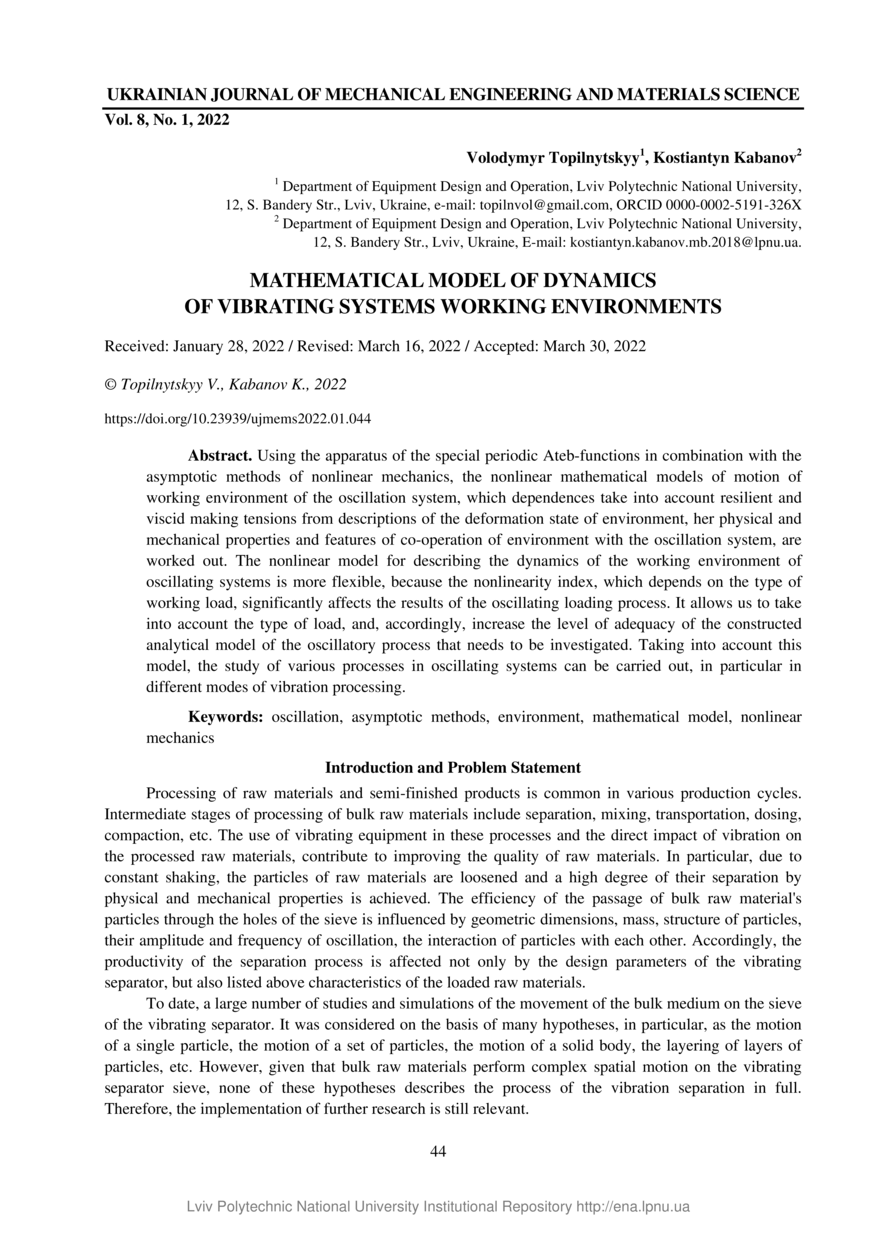 UKRAINIAN JOURNAL OF MECHANICAL ENGINEERING AND MATERIALS SCIENCE
Vol. 8, No. 1, 2022

Volodymyr Topilnytskyy$^1$, Kostiantyn Kabanov$^2$

$^1$ Department of Equipment Design and Operation, Lviv Polytechnic National University, 12, S. Bandery Str., Lviv, Ukraine, e-mail: topilnvol@gmail.com, ORCID 0000-0002-5191-326X
$^2$ Department of Equipment Design and Operation, Lviv Polytechnic National University, 12, S. Bandery Str., Lviv, Ukraine, E-mail: kostiantyn.kabanov.mb.2018@lpnu.ua.

MATHEMATICAL MODEL OF DYNAMICS OF VIBRATING SYSTEMS WORKING ENVIRONMENTS

Received: January 28, 2022 / Revised: March 16, 2022 / Accepted: March 30, 2022

© Topilnytskyy V., Kabanov K., 2022

https://doi.org/10.23939/ujmems2022.01.044

Abstract. Using the apparatus of the special periodic Ateb-functions in combination with the asymptotic methods of nonlinear mechanics, the nonlinear mathematical models of motion of working environment of the oscillation system, which dependences take into account resilient and viscid making tensions from descriptions of the deformation state of environment, her physical and mechanical properties and features of co-operation of environment with the oscillation system, are worked out. The nonlinear model for describing the dynamics of the working environment of oscillating systems is more flexible, because the nonlinearity index, which depends on the type of working load, significantly affects the results of the oscillating loading process. It allows us to take into account the type of load, and, accordingly, increase the level of adequacy of the constructed analytical model of the oscillatory process that needs to be investigated. Taking into account this model, the study of various processes in oscillating systems can be carried out, in particular in different modes of vibration processing.

Keywords: oscillation, asymptotic methods, environment, mathematical model, nonlinear mechanics

Introduction and Problem Statement

Processing of raw materials and semi-finished products is common in various production cycles. Intermediate stages of processing of bulk raw materials include separation, mixing, transportation, dosing, compaction, etc. The use of vibrating equipment in these processes and the direct impact of vibration on the processed raw materials, contribute to improving the quality of raw materials. In particular, due to constant shaking, the particles of raw materials are loosened and a high degree of their separation by physical and mechanical properties is achieved. The efficiency of the passage of bulk raw material's particles through the holes of the sieve is influenced by geometric dimensions, mass, structure of particles, their amplitude and frequency of oscillation, the interaction of particles with each other. Accordingly, the productivity of the separation process is affected not only by the design parameters of the vibrating separator, but also listed above characteristics of the loaded raw materials.

To date, a large number of studies and simulations of the movement of the bulk medium on the sieve of the vibrating separator. It was considered on the basis of many hypotheses, in particular, as the motion of a single particle, the motion of a set of particles, the motion of a solid body, the layering of layers of particles, etc. However, given that bulk raw materials perform complex spatial motion on the vibrating separator sieve, none of these hypotheses describes the process of the vibration separation in full. Therefore, the implementation of further research is still relevant.

44

Lviv Polytechnic National University Institutional Repository http://ena.lpnu.ua